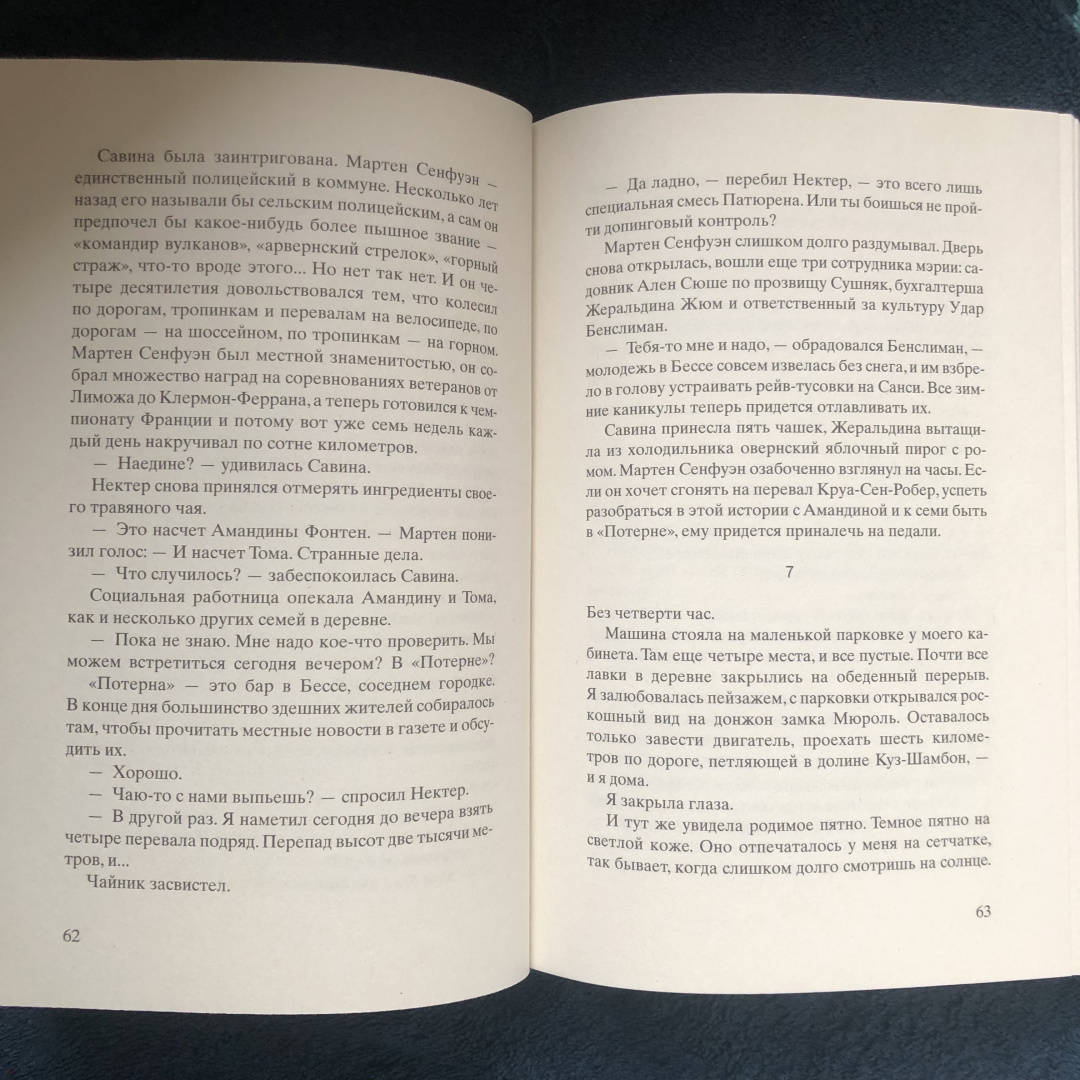 Савина была заинтригована. Мартен Сенфуэн — единственный полицейский в коммуне. Несколько лет назад его называли бы сельским полицейским, а сам он предпочел бы какое-нибудь более пышное звание — «командир вулканов», «арвернский стрелок», «горный страж», что-то вроде этого... Но нет так нет. И он четыре десятилетия довольствовался тем, что колесил по дорогам, тропинкам и перевалам на велосипеде, по дорогам — на шоссейном, по тропинкам — на горном. Мартен Сенфуэн был местной знаменитостью, он собрал множество наград на соревнованиях ветеранов от Лиможа до Клермон-Феррана, а теперь готовился к чемпионату Франции и потому вот уже семь недель каждый день накручивал по сотне километров.

— Наедине? — удивилась Савина.

Нектер снова принялся отмерять ингредиенты своего травяного чая.

— Это насчет Амандины Фонтен. — Мартен понизил голос: — И насчет Тома. Странные дела.

— Что случилось? — забеспокоилась Савина.

Социальная работница опекала Амандину и Тома, как и несколько других семей в деревне.

— Пока не знаю. Мне надо кое-что проверить. Мы можем встретиться сегодня вечером? В «Потерне»?

«Потерна» — это бар в Бессе, соседнем городке. В конце дня большинство здешних жителей собиралось там, чтобы прочитать местные новости в газете и обсудить их.

— Хорошо.

— Чаю-то с нами выпьешь? — спросил Нектер.

— В другой раз. Я наметил сегодня до вечера взять четыре перевала подряд. Перепад высот две тысячи метров, и...

Чайник засвистел.

62

— Да ладно, — перебил Нектер, — это всего лишь специальная смесь Патюрена. Или ты боишься не пройти допинговый контроль?

Мартен Сенфуэн слишком долго раздумывал. Дверь снова открылась, вошли еще три сотрудника мэрии: садовник Ален Сюше по прозвищу Сушняк, бухгалтерша Жеральдина Жюм и ответственный за культуру Удар Бенслиман.

— Тебя-то мне и надо, — обрадовался Бенслиман, — молодежь в Бессе совсем извелась без снега, и им взбрело в голову устраивать рейв-тусовки на Санси. Все зимние каникулы теперь придется отлавливать их.

Савина принесла пять чашек, Жеральдина вытащила из холодильника овернский яблочный пирог с ромом. Мартен Сенфуэн озабоченно взглянул на часы. Если он хочет сгонять на перевал Круа-Сен-Робер, успеть разобраться в этой истории с Амандиной и к семи быть в «Потерне», ему придется приналечь на педали.

7

Без четверти час.

Машина стояла на маленькой парковке у моего кабинета. Там еще четыре места, и все пустые. Почти все лавки в деревне закрылись на обеденный перерыв. Я залюбовалась пейзажем, с парковки открывался роскошный вид на донжон замка Мюроль. Оставалось только завести двигатель, проехать шесть километров по дороге, петляющей в долине Куз-Шамбон, — и я дома.

Я закрыла глаза.

И тут же увидела родимое пятно. Темное пятно на светлой коже. Оно отпечаталось у меня на сетчатке, так бывает, когда слишком долго смотришь на солнце.

63